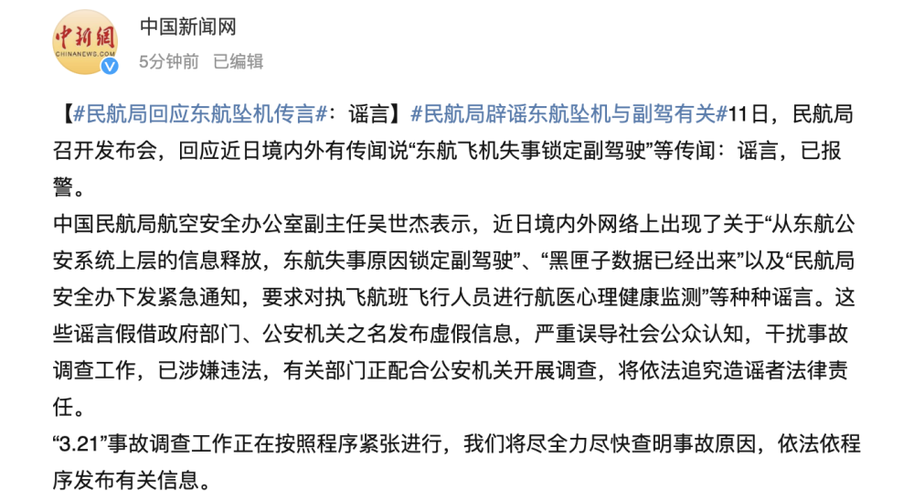 中新網
CHINANEWS.COM

中国新闻网
5分钟前 已编辑

【#民航局回应东航坠机传言#：谣言】#民航局辟谣东航坠机与副驾有关#11日，民航局召开发布会，回应近日境内外有传闻说“东航飞机失事锁定副驾驶”等传闻：谣言，已报警。

中国民航局航空安全办公室副主任吴世杰表示，近日境内外网络上出现了关于“从东航公安系统上层的信息释放，东航失事原因锁定副驾驶”、“黑匣子数据已经出来”以及“民航局安全办下发紧急通知，要求对执飞航班飞行人员进行航医心理健康监测”等种种谣言。这些谣言假借政府部门、公安机关之名发布虚假信息，严重误导社会公众认知，干扰事故调查工作，已涉嫌违法，有关部门正配合公安机关开展调查，将依法追究造谣者法律责任。

“3.21”事故调查工作正在按照程序紧张进行，我们将尽全力尽快查明事故原因，依法依程序发布有关信息。